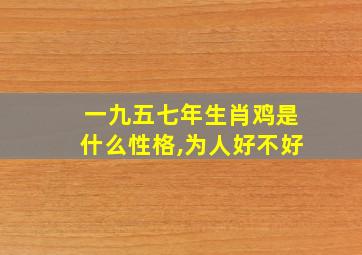 一九五七年生肖鸡是什么性格,为人好不好